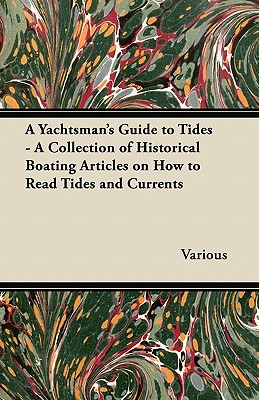 A Yachtsman's Guide to Tides - A Collection of Historical Boating Articles on How to Read Tides and Currents

Various